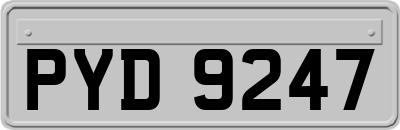 PYD 9247